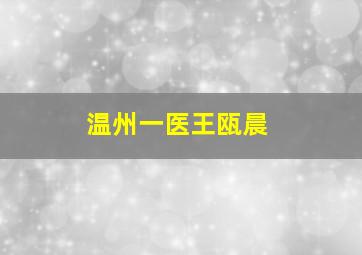 温州一医王瓯晨